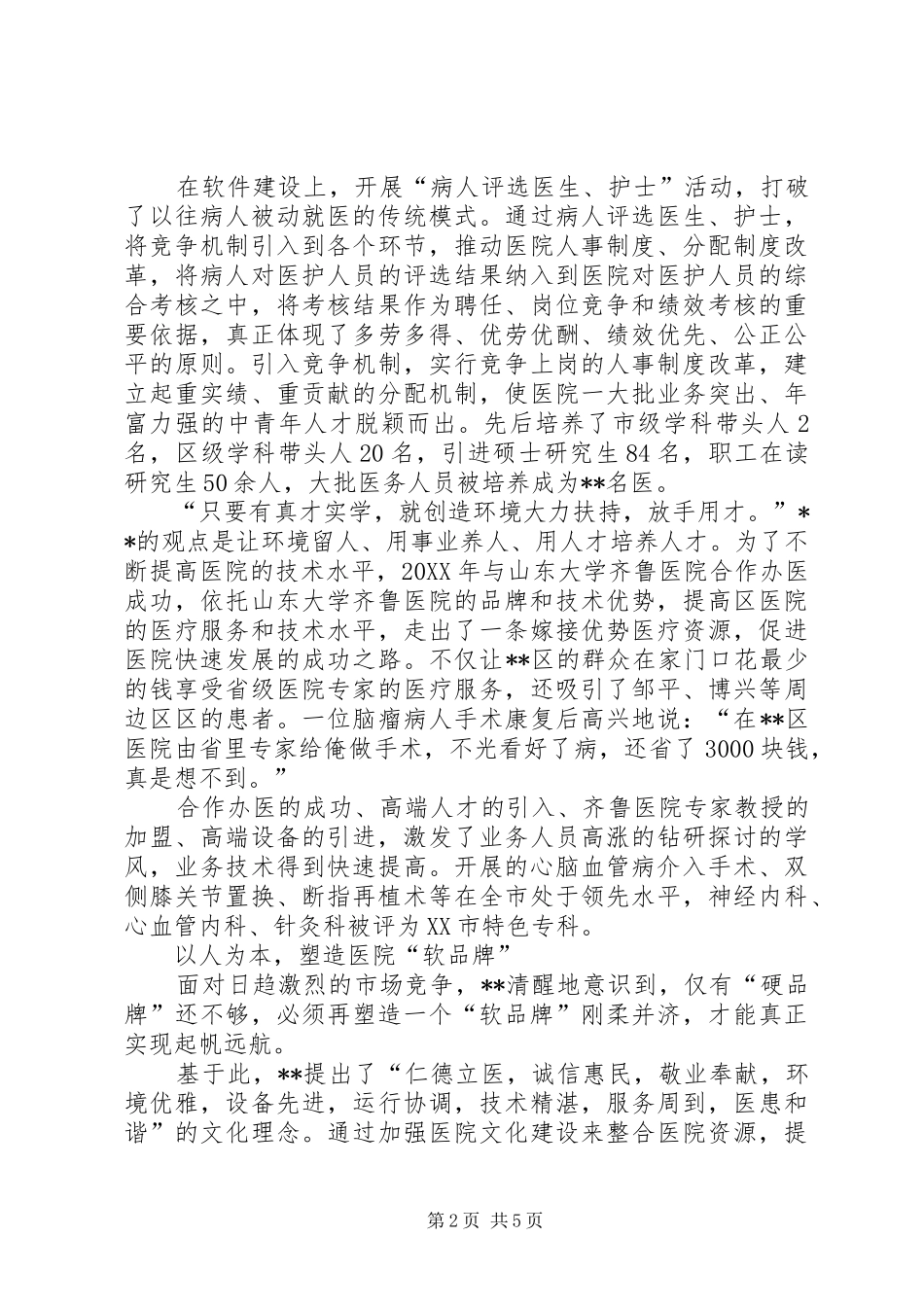 在软件建设上，开展“病人评选医生、护士”活动，打破了以往病人被动就医的传统模式。通过病人评选医生、护士，将竞争机制引入到各个环节，推动医院人事制度、分配制度改革，将病人对医护人员的评选结果纳入到医院对医护人员的综合考核之中，将考核结果作为聘任、岗位竞争和绩效考核的重要依据，真正体现了多劳多得、优劳优酬、绩效优先、公正公平的原则。引入竞争机制，实行竞争上岗的人事制度改革，建立起重实绩、重贡献的分配机制，使医院一大批业务突出、年富力强的中青年人才脱颖而出。先后培养了市级学科带头人2名，区级学科带头人20名，引进硕士研究生84名，职工在读研究生50余人，大批医务人员被培养成为**名医。

“只要有真才实学，就创造环境大力扶持，放手用才。”**的观点是让环境留人、用事业养人、用人才培养人才。为了不断提高医院的技术水平，20XX年与山东大学齐鲁医院合作办医成功，依托山东大学齐鲁医院的品牌和技术优势，提高区医院的医疗服务和技术水平，走出了一条嫁接优势医疗资源，促进医院快速发展的成功之路。不仅让**区的群众在家门口花最少的钱享受省级医院专家的医疗服务，还吸引了邹平、博兴等周边区区的患者。一位脑瘤病人手术康复后高兴地说：“在**区医院由省里专家给俺做手术，不光看好了病，还省了3000块钱，真是想不到。”

合作办医的成功、高端人才的引入、齐鲁医院专家教授的加盟、高端设备的引进，激发了业务人员高涨的钻研探讨的学风，业务技术得到快速提高。开展的心脑血管病介入手术、双侧膝关节置换、断指再植术等在全市处于领先水平，神经内科、心血管内科、针灸科被评为XX市特色专科。

以人为本，塑造医院“软品牌”

面对日趋激烈的市场竞争，**清醒地意识到，仅有“硬品牌”还不够，必须再塑造一个“软品牌”刚柔并济，才能真正实现起帆远航。

基于此，**提出了“仁德立医，诚信惠民，敬业奉献，环境优雅，设备先进，运行协调，技术精湛，服务周到，医患和谐”的文化理念。通过加强医院文化建设来整合医院资源，提

第2页 共5页